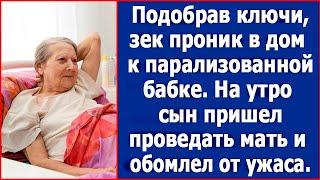 Подобрав ключи, зек проник в дом к парализованной бабке. На утро сын пришел проведать мать и обомлел от ужаса.